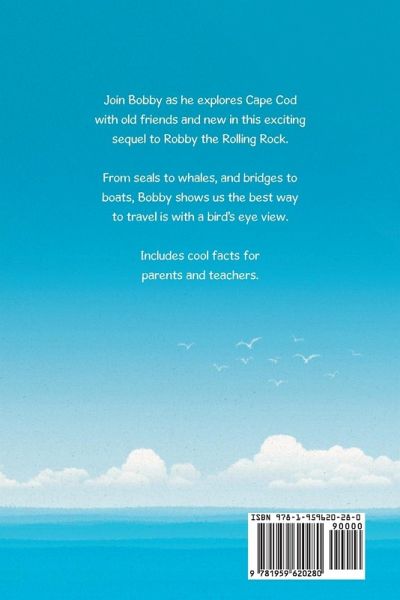 Join Bobby as he explores Cape Cod with old friends and new in this exciting sequel to Robby the Rolling Rock.

From seals to whales, and bridges to boats, Bobby shows us the best way to travel is with a bird's eye view.

Includes cool facts for parents and teachers.

ISBN 978-1-959620-28-0

90000

9 781959 620280